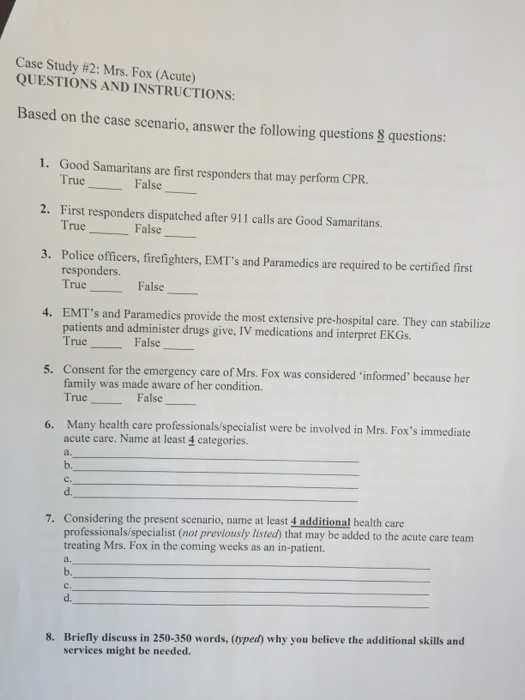 Case Study #2: Mrs. Fox (Acute)
QUESTIONS AND INSTRUCTIONS:

Based on the case scenario, answer the following questions 8 questions:

1. Good Samaritans are first responders that may perform CPR.
True_____ False_____

2. First responders dispatched after 911 calls are Good Samaritans.
True_____ False_____

3. Police officers, firefighters, EMT's and Paramedics are required to be certified first responders.
True_____ False_____

4. EMT's and Paramedics provide the most extensive pre-hospital care. They can stabilize patients and administer drugs give, IV medications and interpret EKGs.
True_____ False_____

5. Consent for the emergency care of Mrs. Fox was considered 'informed' because her family was made aware of her condition.
True_____ False_____

6. Many health care professionals/specialist were be involved in Mrs. Fox's immediate acute care. Name at least 4 categories.
a._____
b._____
c._____
d._____

7. Considering the present scenario, name at least 4 additional health care professionals/specialist (not previously listed) that may be added to the acute care team treating Mrs. Fox in the coming weeks as an in-patient.
a._____
b._____
c._____
d._____

8. Briefly discuss in 250-350 words, (typed) why you believe the additional skills and services might be needed.